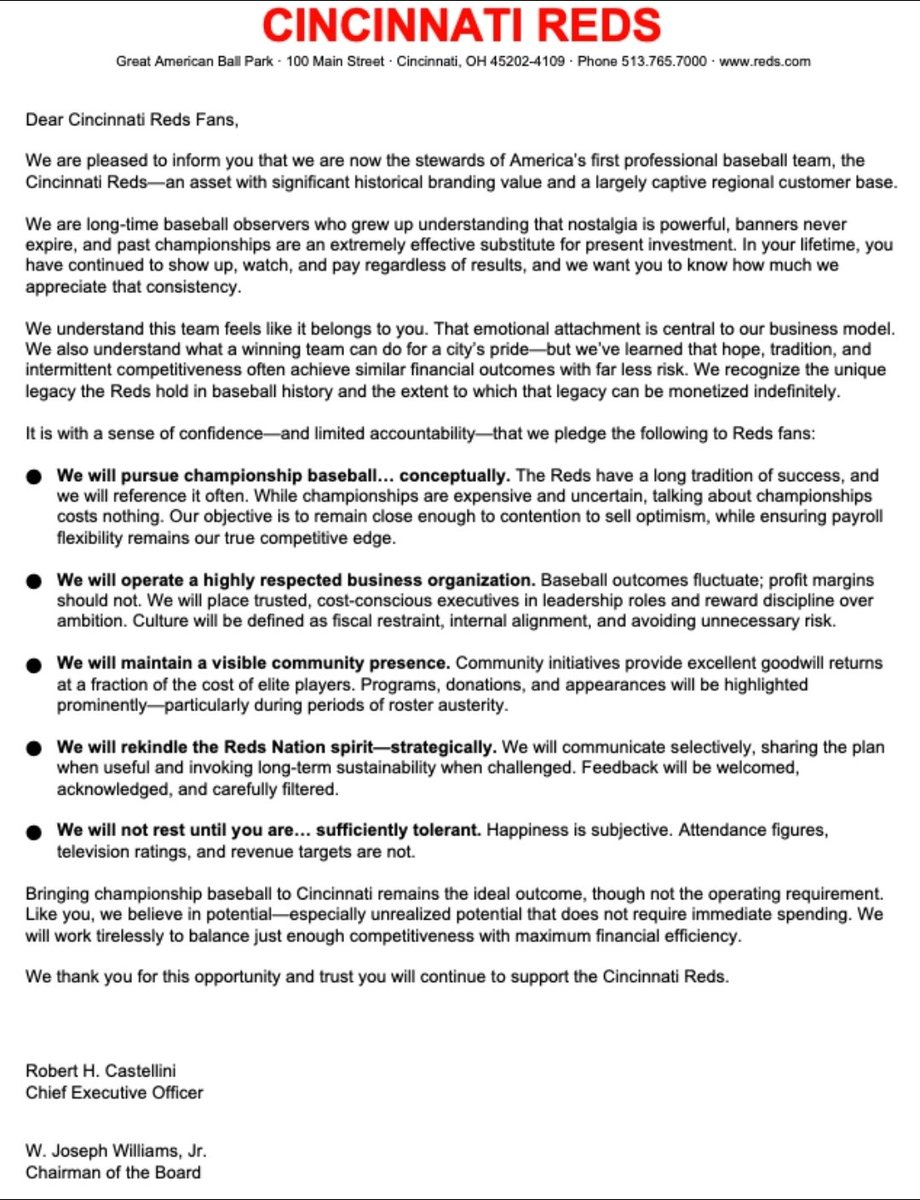 CINCINNATI REDS

Great American Ball Park · 100 Main Street · Cincinnati, OH 45202-4109 · Phone 513.765.7000 · www.reds.com

Dear Cincinnati Reds Fans,

We are pleased to inform you that we are now the stewards of America's first professional baseball team, the Cincinnati Reds—an asset with significant historical branding value and a largely captive regional customer base.

We are long-time baseball observers who grew up understanding that nostalgia is powerful, banners never expire, and past championships are an extremely effective substitute for present investment. In your lifetime, you have continued to show up, watch, and pay regardless of results, and we want you to know how much we appreciate that consistency.

We understand this team feels like it belongs to you. That emotional attachment is central to our business model. We also understand what a winning team can do for a city's pride—but we've learned that hope, tradition, and intermittent competitiveness often achieve similar financial outcomes with far less risk. We recognize the unique legacy the Reds hold in baseball history and the extent to which that legacy can be monetized indefinitely.

It is with a sense of confidence—and limited accountability—that we pledge the following to Reds fans:

● **We will pursue championship baseball… conceptually.** The Reds have a long tradition of success, and we will reference it often. While championships are expensive and uncertain, talking about championships costs nothing. Our objective is to remain close enough to contention to sell optimism, while ensuring payroll flexibility remains our true competitive edge.

● **We will operate a highly respected business organization.** Baseball outcomes fluctuate; profit margins should not. We will place trusted, cost-conscious executives in leadership roles and reward discipline over ambition. Culture will be defined as fiscal restraint, internal alignment, and avoiding unnecessary risk.

● **We will maintain a visible community presence.** Community initiatives provide excellent goodwill returns at a fraction of the cost of elite players. Programs, donations, and appearances will be highlighted prominently—particularly during periods of roster austerity.

● **We will rekindle the Reds Nation spirit—strategically.** We will communicate selectively, sharing the plan when useful and invoking long-term sustainability when challenged. Feedback will be welcomed, acknowledged, and carefully filtered.

● **We will not rest until you are… sufficiently tolerant.** Happiness is subjective. Attendance figures, television ratings, and revenue targets are not.

Bringing championship baseball to Cincinnati remains the ideal outcome, though not the operating requirement. Like you, we believe in potential—especially unrealized potential that does not require immediate spending. We will work tirelessly to balance just enough competitiveness with maximum financial efficiency.

We thank you for this opportunity and trust you will continue to support the Cincinnati Reds.

Robert H. Castellini
Chief Executive Officer

W. Joseph Williams, Jr.
Chairman of the Board